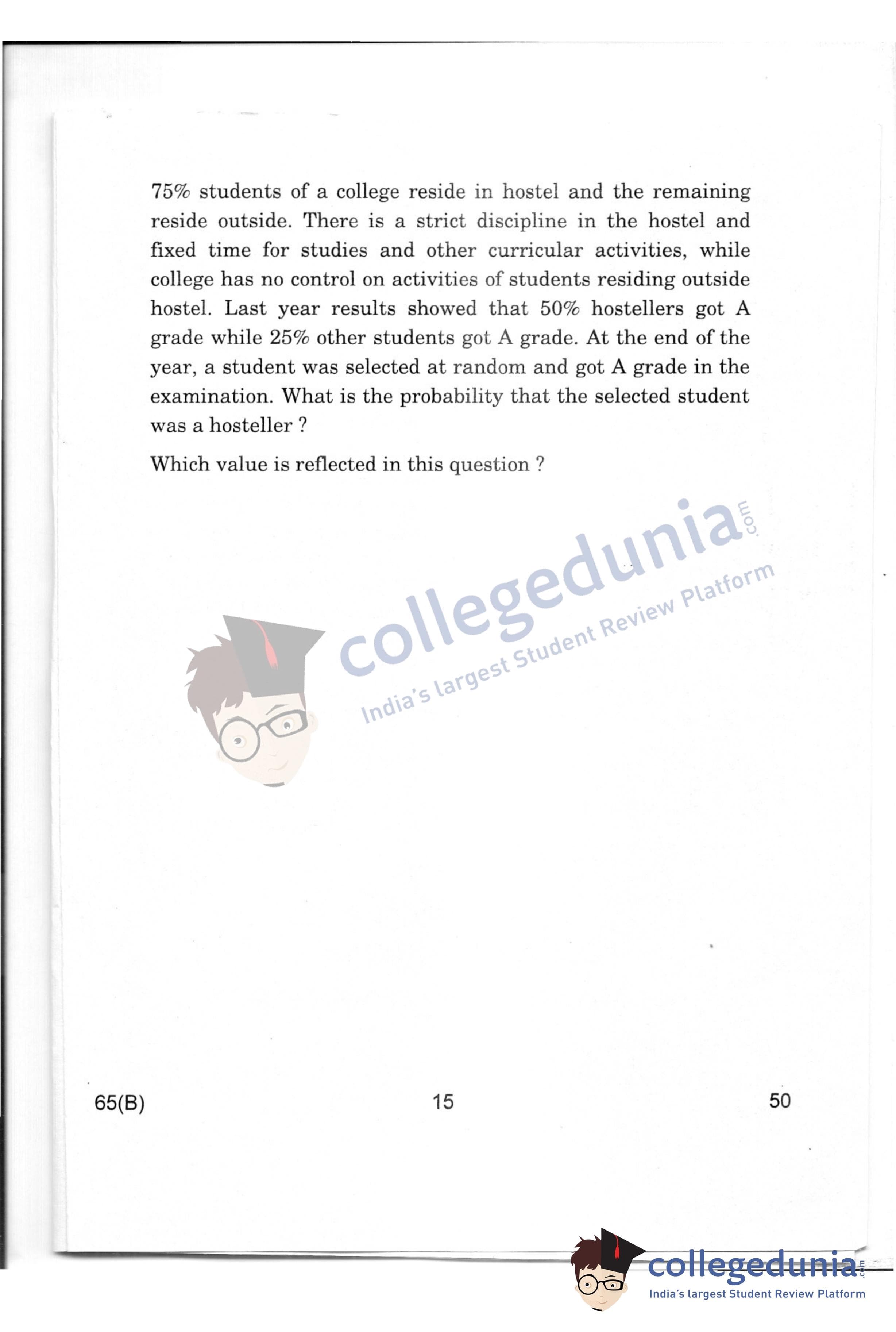 75% students of a college reside in hostel and the remaining reside outside. There is a strict discipline in the hostel and fixed time for studies and other curricular activities, while college has no control on activities of students residing outside hostel. Last year results showed that 50% hostellers got A grade while 25% other students got A grade. At the end of the year, a student was selected at random and got A grade in the examination. What is the probability that the selected student was a hosteller ?

Which value is reflected in this question ?

collegedunia.com
India's largest Student Review Platform

65(B) 15 50

collegedunia.com
India's largest Student Review Platform